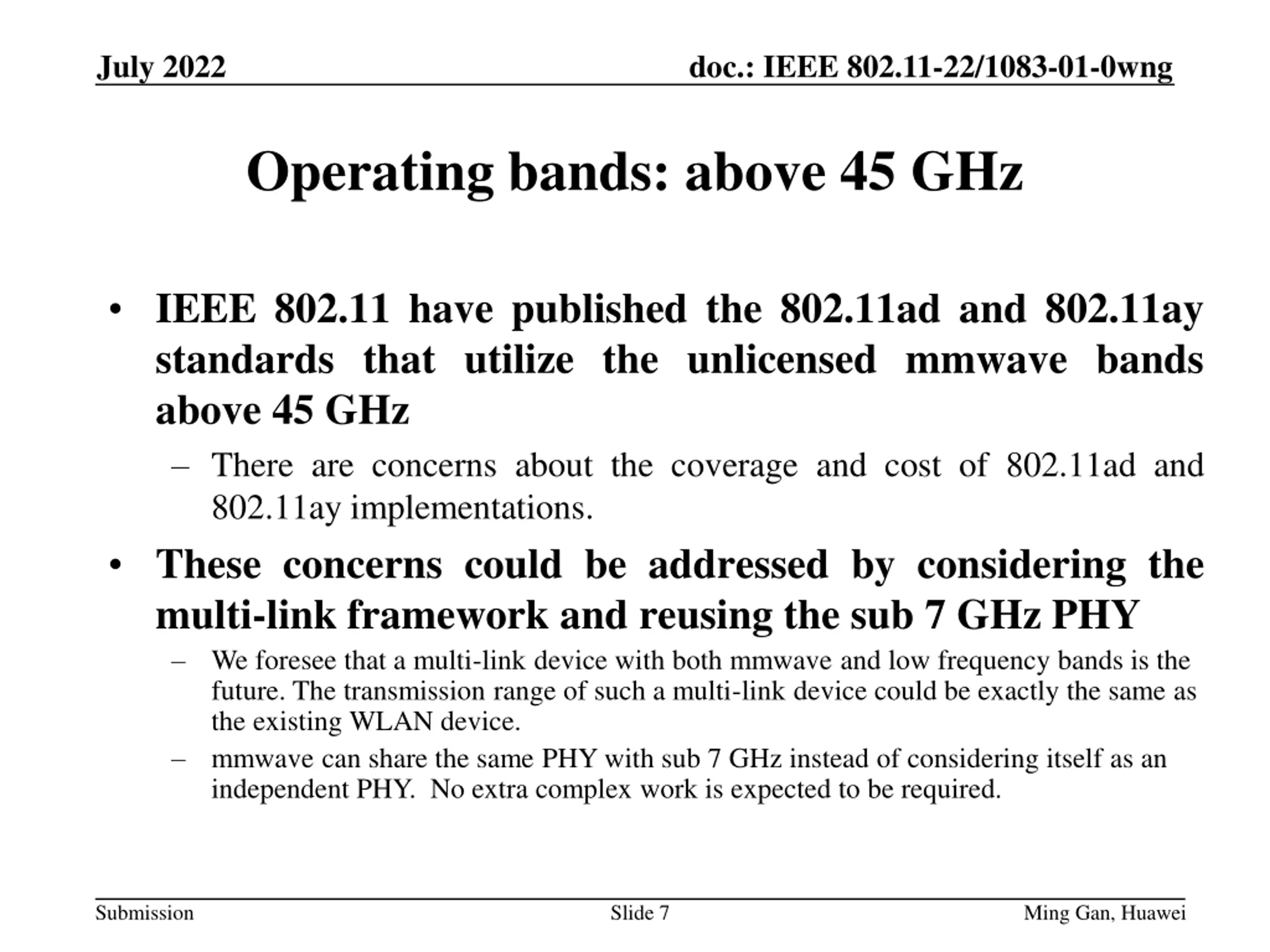 July 2022

doc.: IEEE 802.11-22/1083-01-0wng

Operating bands: above 45 GHz

• IEEE 802.11 have published the 802.11ad and 802.11ay standards that utilize the unlicensed mmwave bands above 45 GHz
  – There are concerns about the coverage and cost of 802.11ad and 802.11ay implementations.
• These concerns could be addressed by considering the multi-link framework and reusing the sub 7 GHz PHY
  – We foresee that a multi-link device with both mmwave and low frequency bands is the future. The transmission range of such a multi-link device could be exactly the same as the existing WLAN device.
  – mmwave can share the same PHY with sub 7 GHz instead of considering itself as an independent PHY. No extra complex work is expected to be required.

Submission

Slide 7

Ming Gan, Huawei